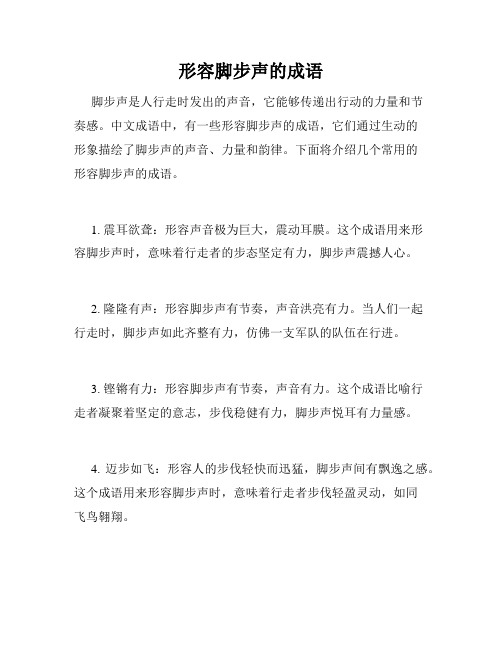 形容脚步声的成语

脚步声是人行走时发出的声音，它能够传递出行动的力量和节奏感。中文成语中，有一些形容脚步声的成语，它们通过生动的形象描绘了脚步声的声音、力量和韵律。下面将介绍几个常用的形容脚步声的成语。

1. 震耳欲聋：形容声音极为巨大，震动耳膜。这个成语用来形容脚步声时，意味着行走者的步态坚定有力，脚步声震撼人心。

2. 隆隆有声：形容脚步声有节奏，声音洪亮有力。当人们一起行走时，脚步声如此齐整有力，仿佛一支军队的队伍在行进。

3. 铿锵有力：形容脚步声有节奏，声音有力。这个成语比喻行走者凝聚着坚定的意志，步伐稳健有力，脚步声悦耳有力量感。

4. 迈步如飞：形容人的步伐轻快而迅猛，脚步声间有飘逸之感。这个成语用来形容脚步声时，意味着行走者步伐轻盈灵动，如同飞鸟翱翔。